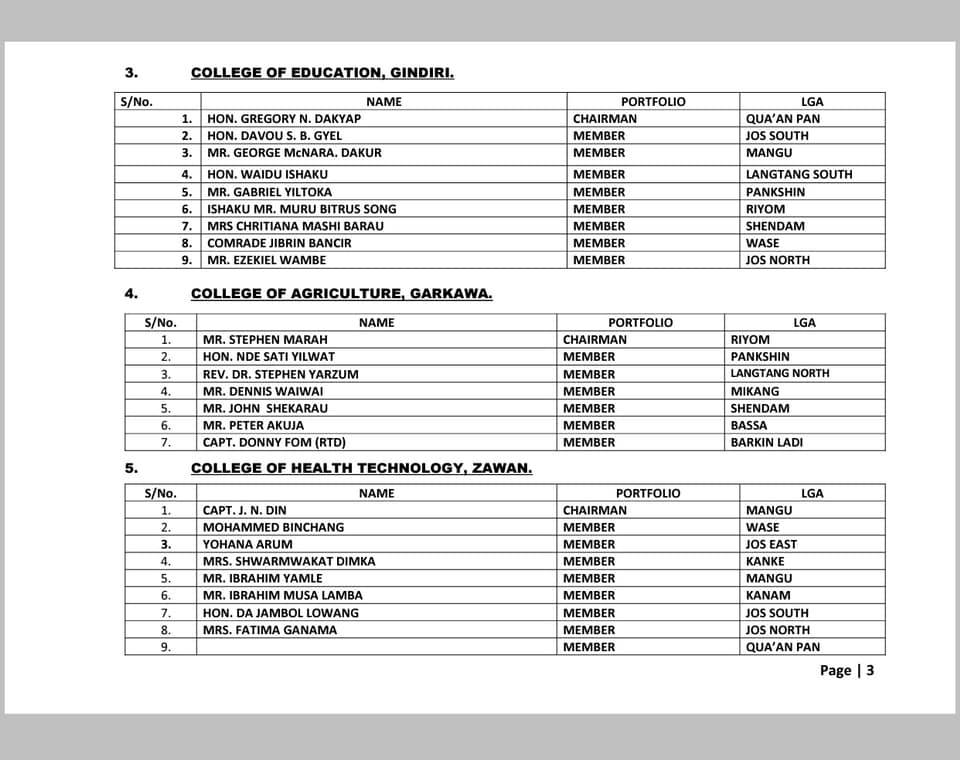 3. COLLEGE OF EDUCATION, GINDIRI.

| S/No. | NAME | PORTFOLIO | LGA |
|---|---|---|---|
| 1. | HON. GREGORY N. DAKYAP | CHAIRMAN | QUA'AN PAN |
| 2. | HON. DAVOU S. B. GYEL | MEMBER | JOS SOUTH |
| 3. | MR. GEORGE McNARA. DAKUR | MEMBER | MANGU |
| 4. | HON. WAIDU ISHAKU | MEMBER | LANGTANG SOUTH |
| 5. | MR. GABRIEL YILTOKA | MEMBER | PANKSHIN |
| 6. | ISHAKU MR. MURU BITRUS SONG | MEMBER | RIYOM |
| 7. | MRS CHRITIANA MASHI BARAU | MEMBER | SHENDAM |
| 8. | COMRADE JIBRIN BANCIR | MEMBER | WASE |
| 9. | MR. EZEKIEL WAMBE | MEMBER | JOS NORTH |

4. COLLEGE OF AGRICULTURE, GARKAWA.

| S/No. | NAME | PORTFOLIO | LGA |
|---|---|---|---|
| 1. | MR. STEPHEN MARAH | CHAIRMAN | RIYOM |
| 2. | HON. NDE SATI YILWAT | MEMBER | PANKSHIN |
| 3. | REV. DR. STEPHEN YARZUM | MEMBER | LANGTANG NORTH |
| 4. | MR. DENNIS WAIWAI | MEMBER | MIKANG |
| 5. | MR. JOHN SHEKARAU | MEMBER | SHENDAM |
| 6. | MR. PETER AKUJA | MEMBER | BASSA |
| 7. | CAPT. DONNY FOM (RTD) | MEMBER | BARKIN LADI |

5. COLLEGE OF HEALTH TECHNOLOGY, ZAWAN.

| S/No. | NAME | PORTFOLIO | LGA |
|---|---|---|---|
| 1. | CAPT. J. N. DIN | CHAIRMAN | MANGU |
| 2. | MOHAMMED BINCHANG | MEMBER | WASE |
| 3. | YOHANA ARUM | MEMBER | JOS EAST |
| 4. | MRS. SHWARMWAKAT DIMKA | MEMBER | KANKE |
| 5. | MR. IBRAHIM YAMLE | MEMBER | MANGU |
| 6. | MR. IBRAHIM MUSA LAMBA | MEMBER | KANAM |
| 7. | HON. DA JAMBOL LOWANG | MEMBER | JOS SOUTH |
| 8. | MRS. FATIMA GANAMA | MEMBER | JOS NORTH |
| 9. | | MEMBER | QUA'AN PAN |

Page | 3